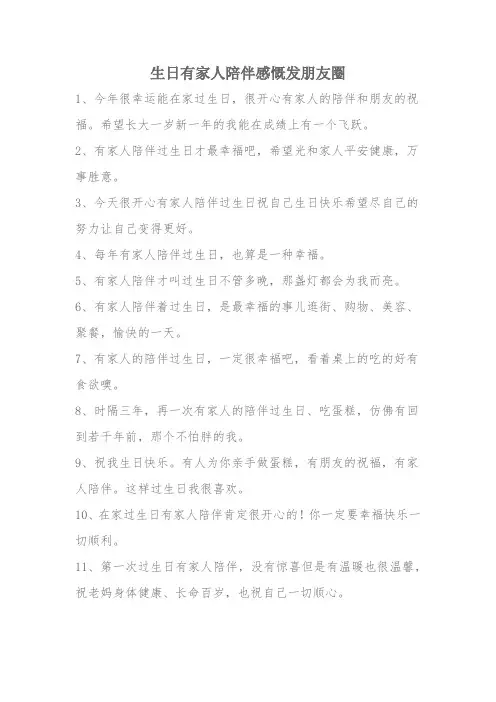 生日有家人陪伴感慨发朋友圈

1、今年很幸运能在家过生日，很开心有家人的陪伴和朋友的祝福。希望长大一岁新一年的我能在成绩上有一个飞跃。

2、有家人陪伴过生日才最幸福吧，希望光和家人平安健康，万事胜意。

3、今天很开心有家人陪伴过生日祝自己生日快乐希望尽自己的努力让自己变得更好。

4、每年有家人陪伴过生日，也算是一种幸福。

5、有家人陪伴才叫过生日不管多晚，那盏灯都会为我而亮。

6、有家人陪伴着过生日，是最幸福的事儿逛街、购物、美容、聚餐，愉快的一天。

7、有家人的陪伴过生日，一定很幸福吧，看着桌上的吃的好有食欲噢。

8、时隔三年，再一次有家人的陪伴过生日、吃蛋糕，仿佛有回到若干年前，那个不怕胖的我。

9、祝我生日快乐。有人为你亲手做蛋糕，有朋友的祝福，有家人陪伴。这样过生日我很喜欢。

10、在家过生日有家人陪伴肯定很开心的！你一定要幸福快乐一切顺利。

11、第一次过生日有家人陪伴，没有惊喜但是有温暖也很温馨，祝老妈身体健康、长命百岁，也祝自己一切顺心。